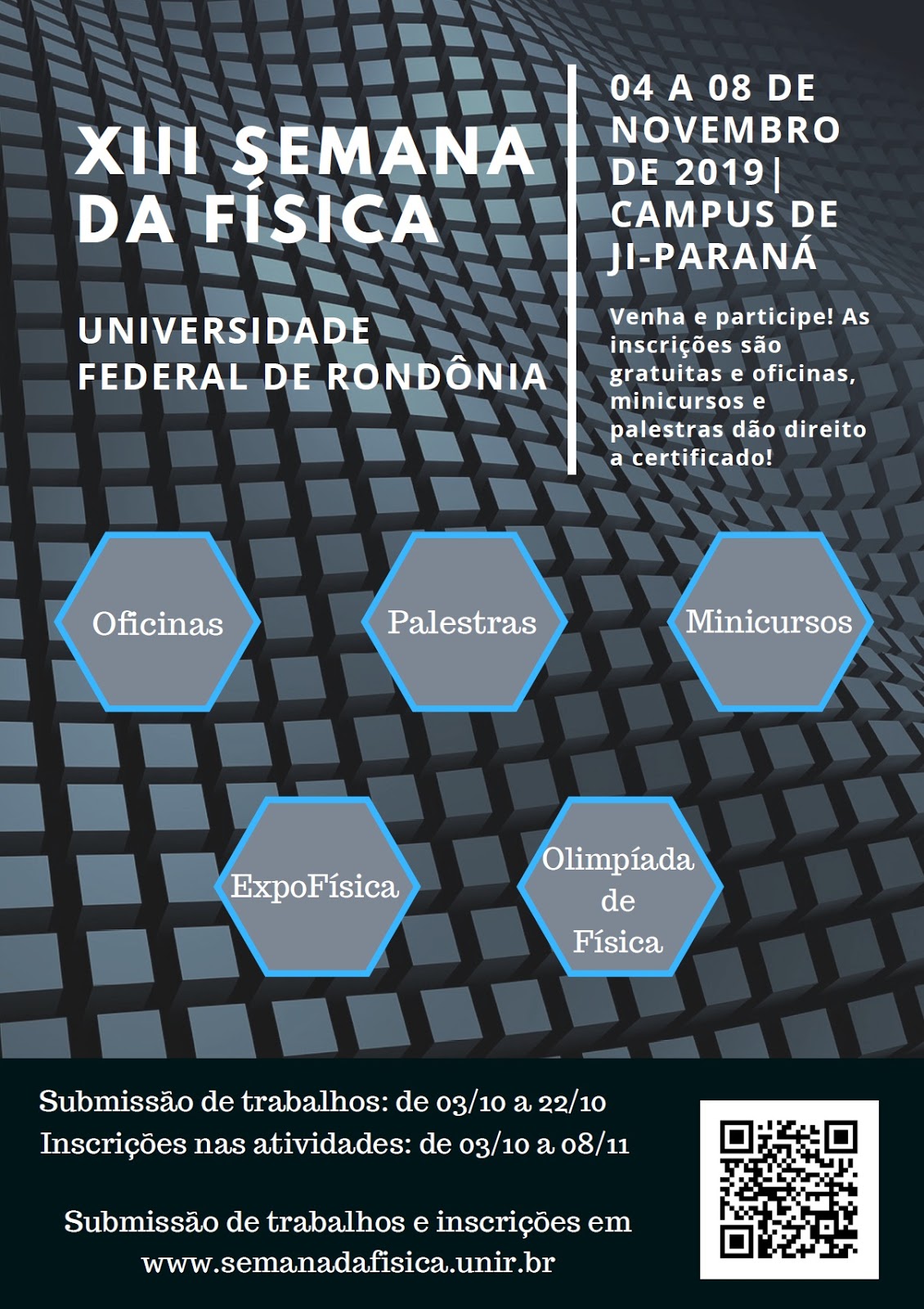 XIII SEMANA DA FÍSICA

UNIVERSIDADE FEDERAL DE RONDÔNIA

04 A 08 DE NOVEMBRO DE 2019| CAMPUS DE JI-PARANÁ

Venha e participe! As inscrições são gratuitas e oficinas, minicursos e palestras dão direito a certificado!

Oficinas

Palestras

Minicursos

ExpoFísica

Olimpíada de Física

Submissão de trabalhos: de 03/10 a 22/10
Inscrições nas atividades: de 03/10 a 08/11

Submissão de trabalhos e inscrições em www.semanadafisica.unir.br